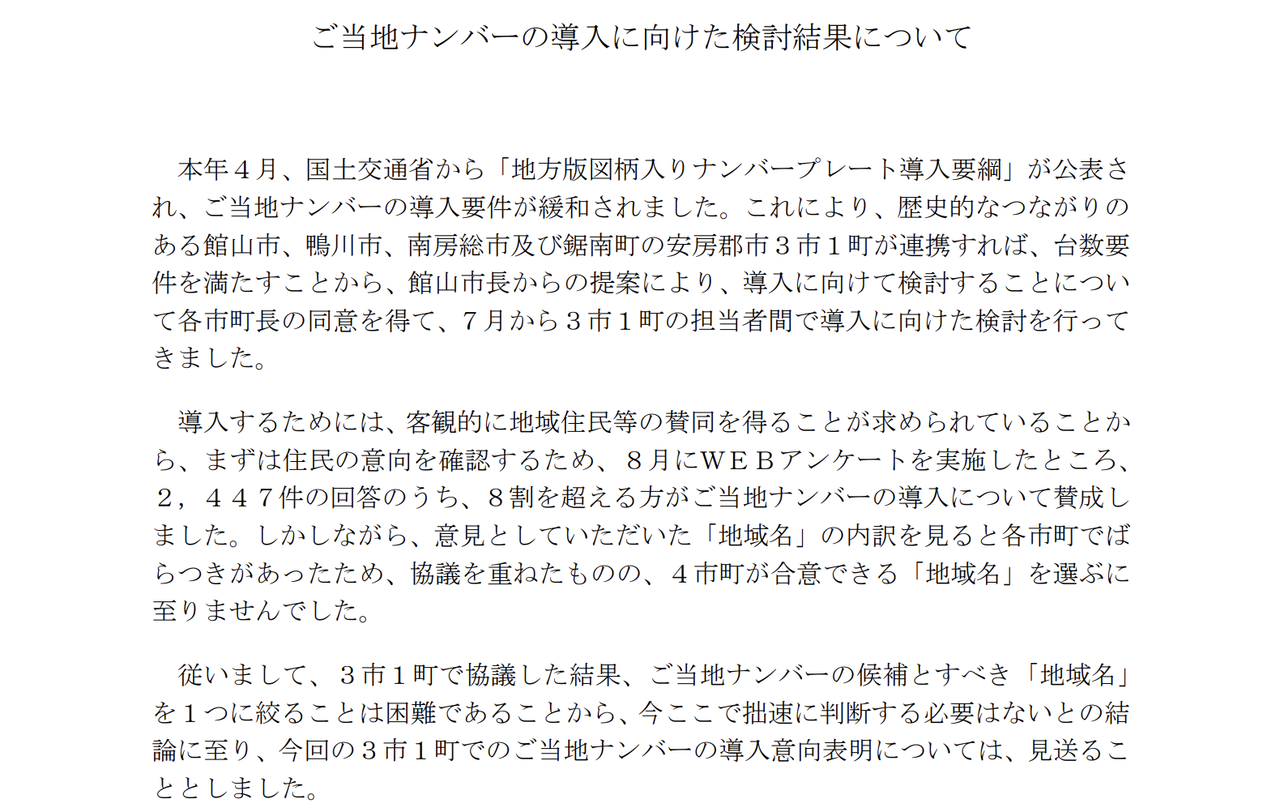 ご当地ナンバーの導入に向けた検討結果について

本年４月、国土交通省から「地方版図柄入りナンバープレート導入要綱」が公表され、ご当地ナンバーの導入要件が緩和されました。これにより、歴史的なつながりのある館山市、鴨川市、南房総市及び鋸南町の安房郡市３市１町が連携すれば、台数要件を満たすことから、館山市長からの提案により、導入に向けて検討することについて各市町長の同意を得て、７月から３市１町の担当者間で導入に向けた検討を行ってきました。

導入するためには、客観的に地域住民等の賛同を得ることが求められていることから、まずは住民の意向を確認するため、８月にＷＥＢアンケートを実施したところ、２，４４７件の回答のうち、８割を超える方がご当地ナンバーの導入について賛成しました。しかしながら、意見としていただいた「地域名」の内訳を見ると各市町でばらつきがあったため、協議を重ねたものの、４市町が合意できる「地域名」を選ぶに至りませんでした。

従いまして、３市１町で協議した結果、ご当地ナンバーの候補とすべき「地域名」を１つに絞ることは困難であることから、今ここで拙速に判断する必要はないとの結論に至り、今回の３市１町でのご当地ナンバーの導入意向表明については、見送ることとしました。